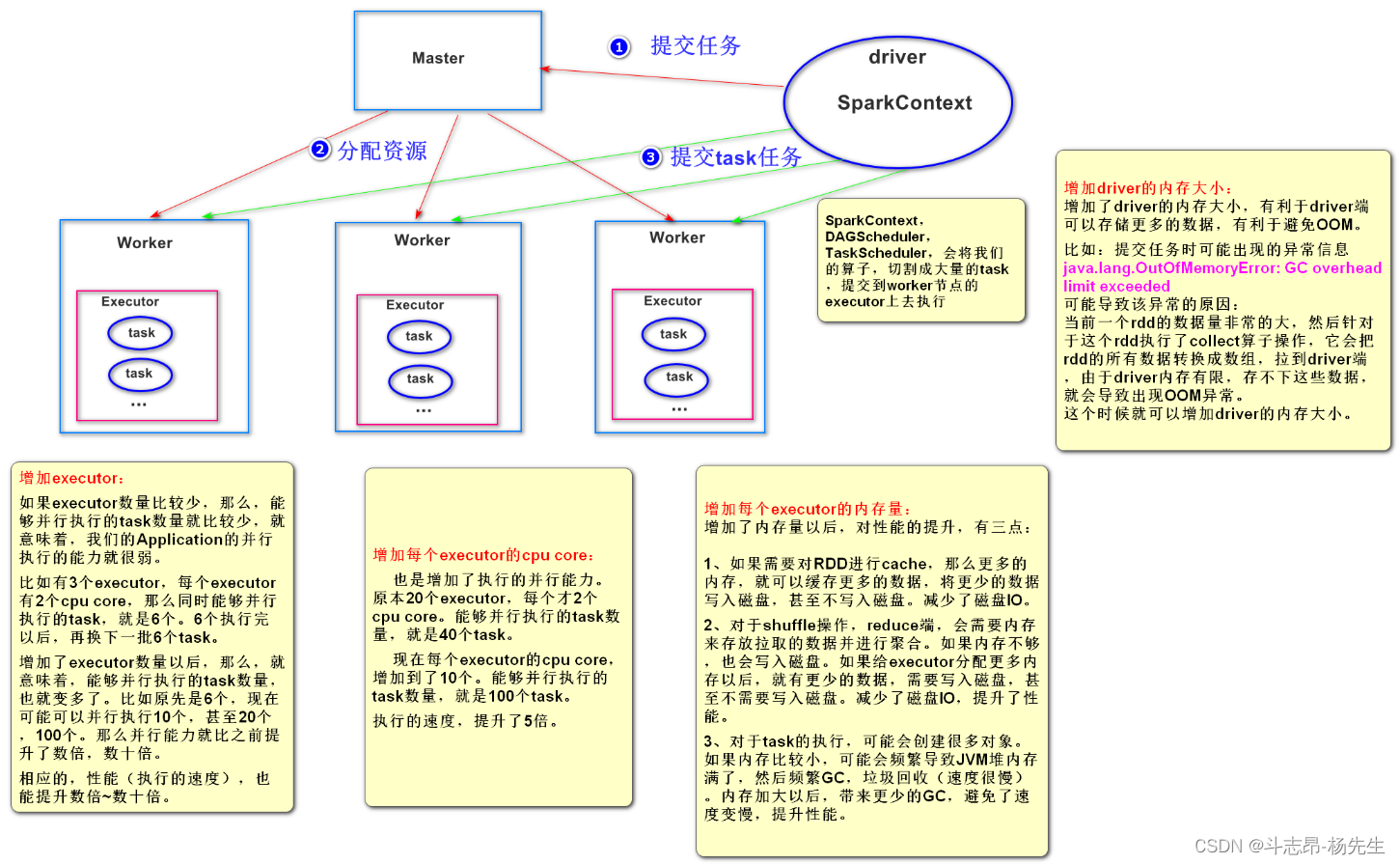 Master

1 提交任务

driver

SparkContext

2 分配资源

3 提交task任务

Worker

Executor

task

task

...

Worker

Executor

task

task

...

Worker

Executor

task

task

...

SparkContext，DAGScheduler，TaskScheduler，会将我们的算子，切割成大量的task，提交到worker节点的executor上去执行

增加driver的内存大小：
增加了driver的内存大小，有利于driver端可以存储更多的数据，有利于避免OOM。

比如：提交任务时可能出现的异常信息
java.lang.OutOfMemoryError: GC overhead limit exceeded
可能导致该异常的原因：
当前一个rdd的数据量非常的大，然后针对于这个rdd执行了collect算子操作，它会把rdd的所有数据转换成数组，拉到driver端，由于driver内存有限，存不下这些数据，就会导致出现OOM异常。
这个时候就可以增加driver的内存大小。

增加executor：

如果executor数量比较少，那么，能够并行执行的task数量就比较少，就意味着，我们的Application的并行执行的能力就很弱。

比如有3个executor，每个executor有2个cpu core，那么同时能够并行执行的task，就是6个。6个执行完以后，再换下一批6个task。

增加了executor数量以后，那么，就意味着，能够并行执行的task数量，也就变多了。比如原先是6个，现在可能可以并行执行10个，甚至20个，100个。那么并行能力就比之前提升了数倍，数十倍。

相应的，性能（执行的速度），也能提升数倍~数十倍。

增加每个executor的cpu core：

也是增加了执行的并行能力。原本20个executor，每个才2个cpu core。能够并行执行的task数量，就是40个task。

现在每个executor的cpu core，增加到了10个。能够并行执行的task数量，就是100个task。

执行的速度，提升了5倍。

增加每个executor的内存量：
增加了内存量以后，对性能的提升，有三点：

1、如果需要对RDD进行cache，那么更多的内存，就可以缓存更多的数据，将更少的数据写入磁盘，甚至不写入磁盘。减少了磁盘IO。

2、对于shuffle操作，reduce端，会需要内存来存放拉取的数据并进行聚合。如果内存不够，也会写入磁盘。如果给executor分配更多内存以后，就有更少的数据，需要写入磁盘，甚至不需要写入磁盘。减少了磁盘IO，提升了性能。

3、对于task的执行，可能会创建很多对象。如果内存比较小，可能会频繁导致JVM堆内存满了，然后频繁GC，垃圾回收（速度很慢）。内存加大以后，带来更少的GC，避免了速度变慢，提升性能。

CSDN @斗志昂-杨先生